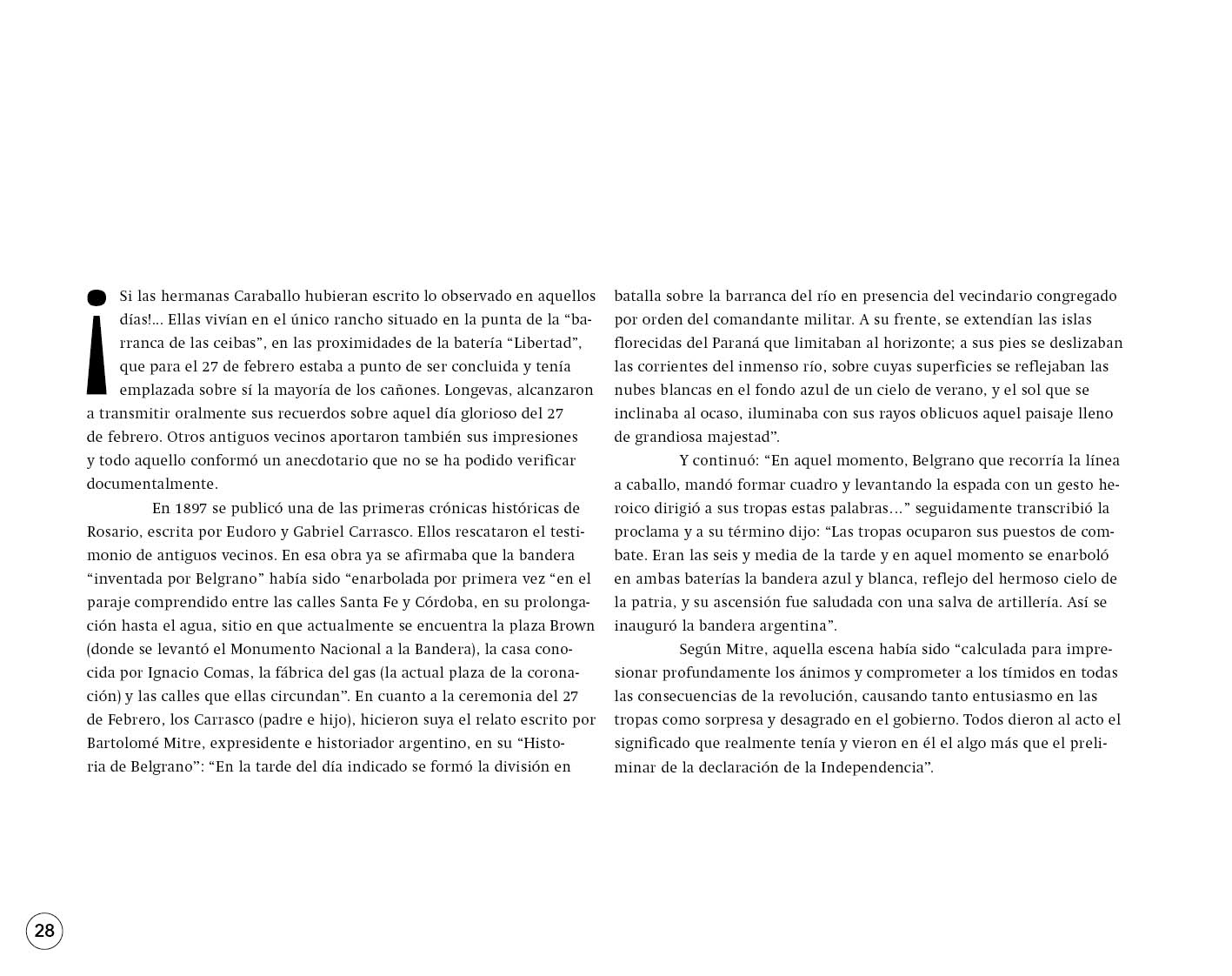 ¡Si las hermanas Caraballo hubieran escrito lo observado en aquellos días!... Ellas vivían en el único rancho situado en la punta de la “barranca de las ceibas”, en las proximidades de la batería “Libertad”, que para el 27 de febrero estaba a punto de ser concluida y tenía emplazada sobre sí la mayoría de los cañones. Longevas, alcanzaron a transmitir oralmente sus recuerdos sobre aquel día glorioso del 27 de febrero. Otros antiguos vecinos aportaron también sus impresiones y todo aquello conformó un anecdotario que no se ha podido verificar documentalmente.

En 1897 se publicó una de las primeras crónicas históricas de Rosario, escrita por Eudoro y Gabriel Carrasco. Ellos rescataron el testimonio de antiguos vecinos. En esa obra ya se afirmaba que la bandera “inventada por Belgrano” había sido “enarbolada por primera vez “en el paraje comprendido entre las calles Santa Fe y Córdoba, en su prolongación hasta el agua, sitio en que actualmente se encuentra la plaza Brown (donde se levantó el Monumento Nacional a la Bandera), la casa conocida por Ignacio Comas, la fábrica del gas (la actual plaza de la coronación) y las calles que ellas circundan”. En cuanto a la ceremonia del 27 de Febrero, los Carrasco (padre e hijo), hicieron suya el relato escrito por Bartolomé Mitre, expresidente e historiador argentino, en su “Historia de Belgrano”: “En la tarde del día indicado se formó la división en batalla sobre la barranca del río en presencia del vecindario congregado por orden del comandante militar. A su frente, se extendían las islas florecidas del Paraná que limitaban al horizonte; a sus pies se deslizaban las corrientes del inmenso río, sobre cuyas superficies se reflejaban las nubes blancas en el fondo azul de un cielo de verano, y el sol que se inclinaba al ocaso, iluminaba con sus rayos oblicuos aquel paisaje lleno de grandiosa majestad”.

Y continuó: “En aquel momento, Belgrano que recorría la línea a caballo, mandó formar cuadro y levantando la espada con un gesto heroico dirigió a sus tropas estas palabras…” seguidamente transcribió la proclama y a su término dijo: “Las tropas ocuparon sus puestos de combate. Eran las seis y media de la tarde y en aquel momento se enarboló en ambas baterías la bandera azul y blanca, reflejo del hermoso cielo de la patria, y su ascensión fue saludada con una salva de artillería. Así se inauguró la bandera argentina”.

Según Mitre, aquella escena había sido “calculada para impresionar profundamente los ánimos y comprometer a los tímidos en todas las consecuencias de la revolución, causando tanto entusiasmo en las tropas como sorpresa y desagrado en el gobierno. Todos dieron al acto el significado que realmente tenía y vieron en él el algo más que el preliminar de la declaración de la Independencia”.

28